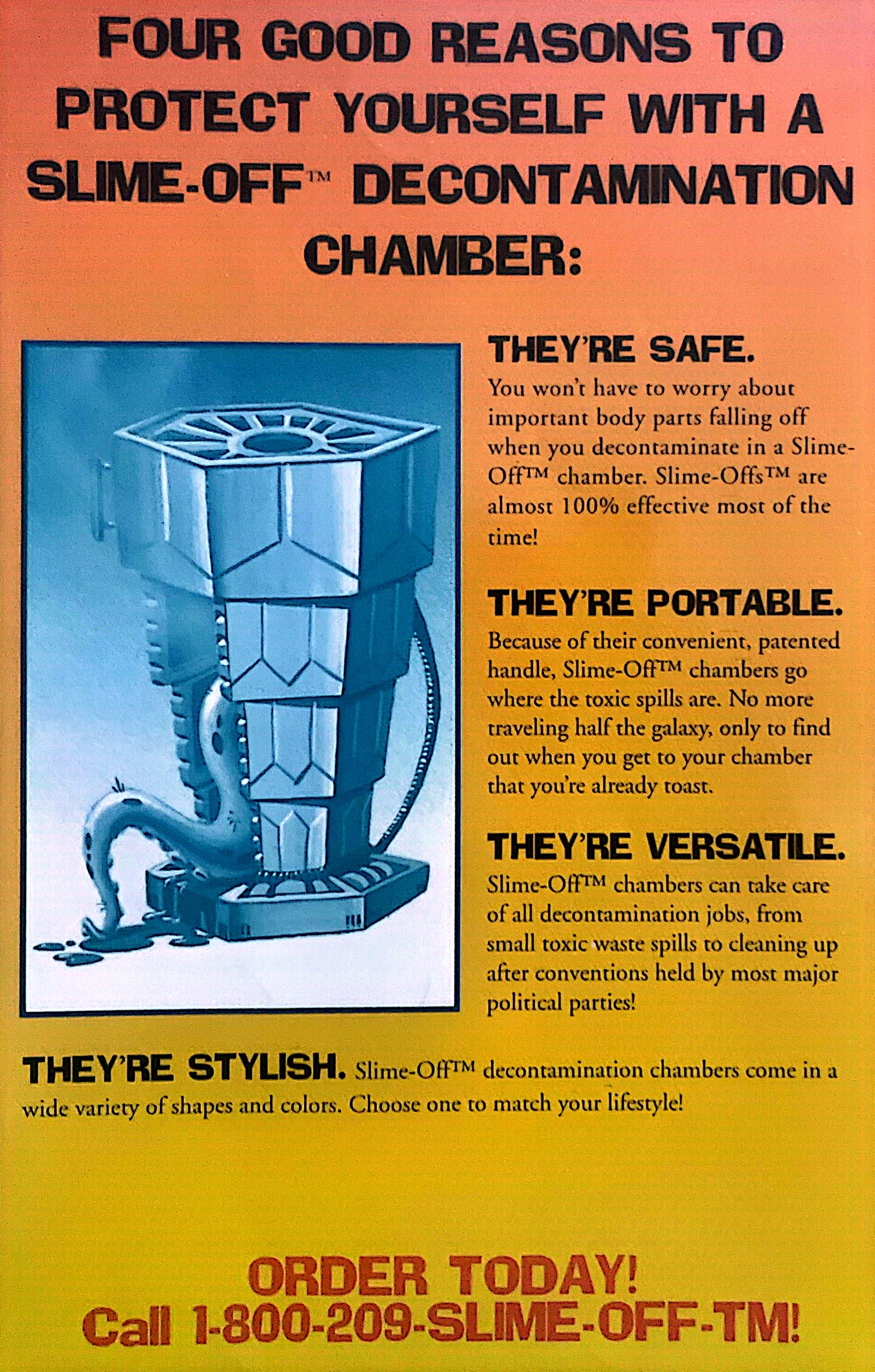 FOUR GOOD REASONS TO PROTECT YOURSELF WITH A SLIME-OFF™ DECONTAMINATION CHAMBER:

THEY'RE SAFE.
You won't have to worry about important body parts falling off when you decontaminate in a Slime-Off™ chamber. Slime-Offs™ are almost 100% effective most of the time!

THEY'RE PORTABLE.
Because of their convenient, patented handle, Slime-Off™ chambers go where the toxic spills are. No more traveling half the galaxy, only to find out when you get to your chamber that you're already toast.

THEY'RE VERSATILE.
Slime-Off™ chambers can take care of all decontamination jobs, from small toxic waste spills to cleaning up after conventions held by most major political parties!

THEY'RE STYLISH. Slime-Off™ decontamination chambers come in a wide variety of shapes and colors. Choose one to match your lifestyle!

ORDER TODAY!
Call 1-800-209-SLIME-OFF-TM!